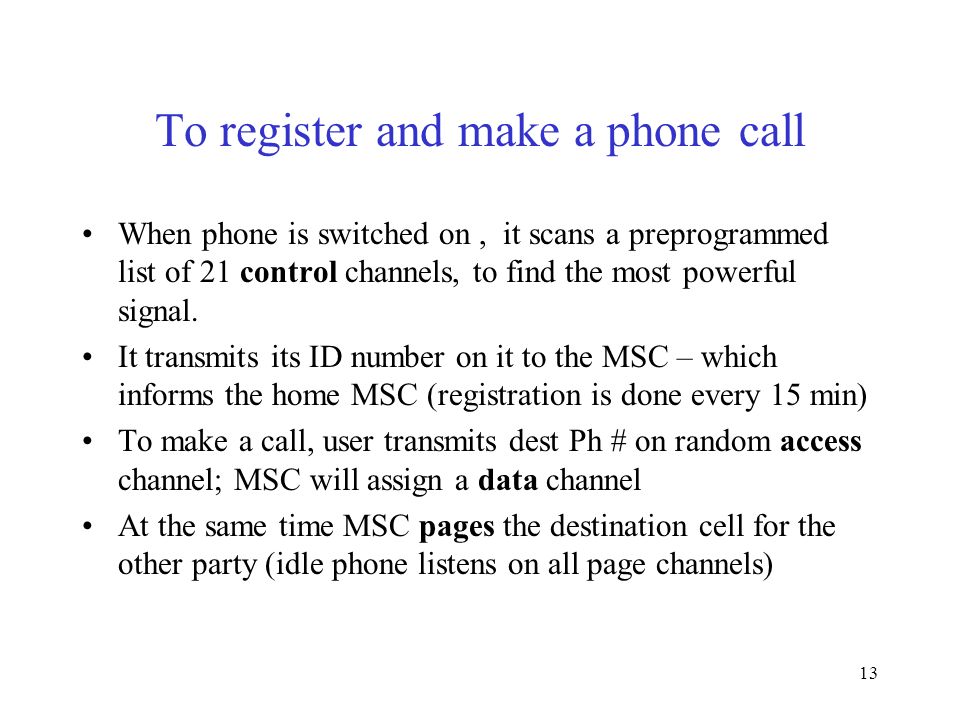 To register and make a phone call

• When phone is switched on , it scans a preprogrammed list of 21 control channels, to find the most powerful signal.
• It transmits its ID number on it to the MSC – which informs the home MSC (registration is done every 15 min)
• To make a call, user transmits dest Ph # on random access channel; MSC will assign a data channel
• At the same time MSC pages the destination cell for the other party (idle phone listens on all page channels)

13